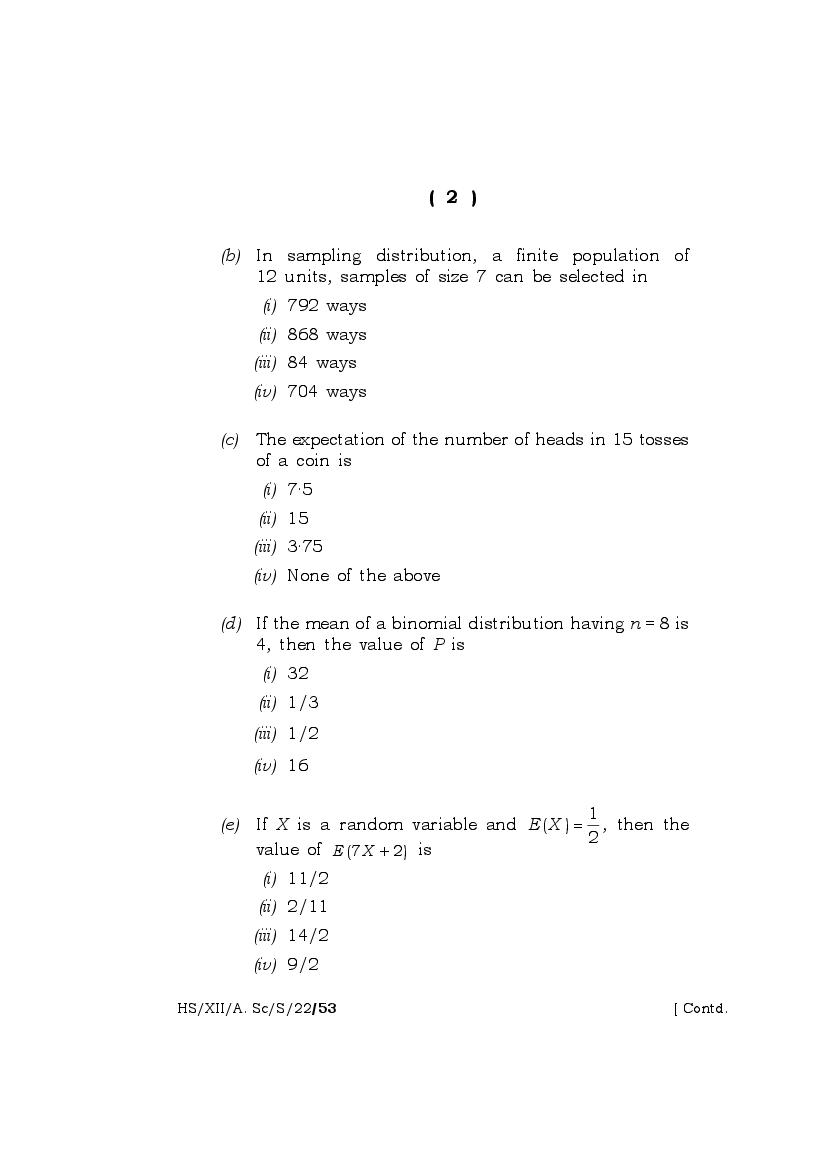 ( 2 )

(b) In sampling distribution, a finite population of 12 units, samples of size 7 can be selected in

(i) 792 ways

(ii) 868 ways

(iii) 84 ways

(iv) 704 ways

(c) The expectation of the number of heads in 15 tosses of a coin is

(i) 7·5

(ii) 15

(iii) 3·75

(iv) None of the above

(d) If the mean of a binomial distribution having $n = 8$ is 4, then the value of $P$ is

(i) 32

(ii) 1/3

(iii) 1/2

(iv) 16

(e) If $X$ is a random variable and $E(X) = \frac{1}{2}$, then the value of $E(7X + 2)$ is

(i) 11/2

(ii) 2/11

(iii) 14/2

(iv) 9/2

HS/XII/A. Sc/S/22/53 [ Contd.